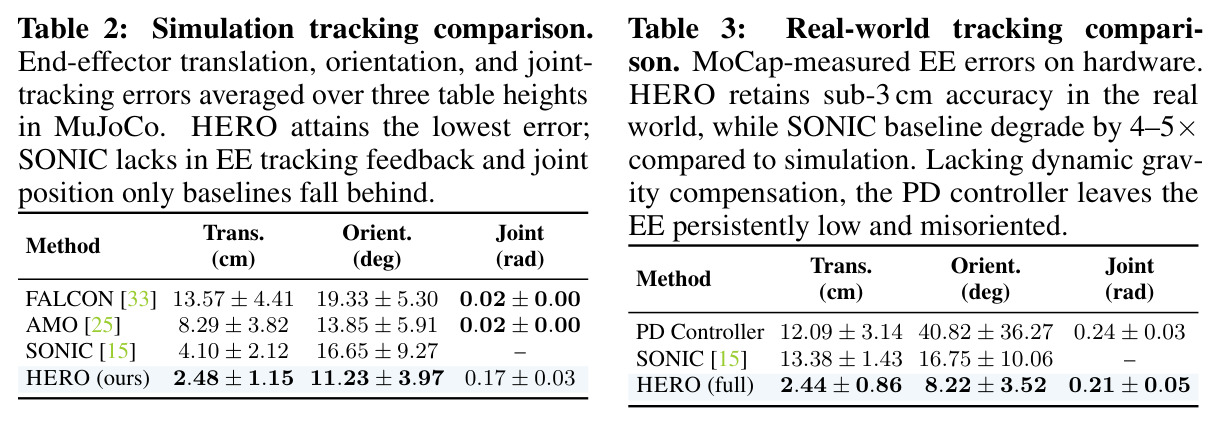 Table 2: Simulation tracking comparison. End-effector translation, orientation, and joint-tracking errors averaged over three table heights in MuJoCo. HERO attains the lowest error; SONIC lacks in EE tracking feedback and joint position only baselines fall behind.

| Method | Trans. (cm) | Orient. (deg) | Joint (rad) |
|---|---|---|---|
| FALCON [33] | $13.57 \pm 4.41$ | $19.33 \pm 5.30$ | $0.02 \pm 0.00$ |
| AMO [25] | $8.29 \pm 3.82$ | $13.85 \pm 5.91$ | $0.02 \pm 0.00$ |
| SONIC [15] | $4.10 \pm 2.12$ | $16.65 \pm 9.27$ | – |
| HERO (ours) | $2.48 \pm 1.15$ | $11.23 \pm 3.97$ | $0.17 \pm 0.03$ |

Table 3: Real-world tracking comparison. MoCap-measured EE errors on hardware. HERO retains sub-3 cm accuracy in the real world, while SONIC baseline degrade by 4–5× compared to simulation. Lacking dynamic gravity compensation, the PD controller leaves the EE persistently low and misoriented.

| Method | Trans. (cm) | Orient. (deg) | Joint (rad) |
|---|---|---|---|
| PD Controller | $12.09 \pm 3.14$ | $40.82 \pm 36.27$ | $0.24 \pm 0.03$ |
| SONIC [15] | $13.38 \pm 1.43$ | $16.75 \pm 10.06$ | – |
| HERO (full) | $2.44 \pm 0.86$ | $8.22 \pm 3.52$ | $0.21 \pm 0.05$ |